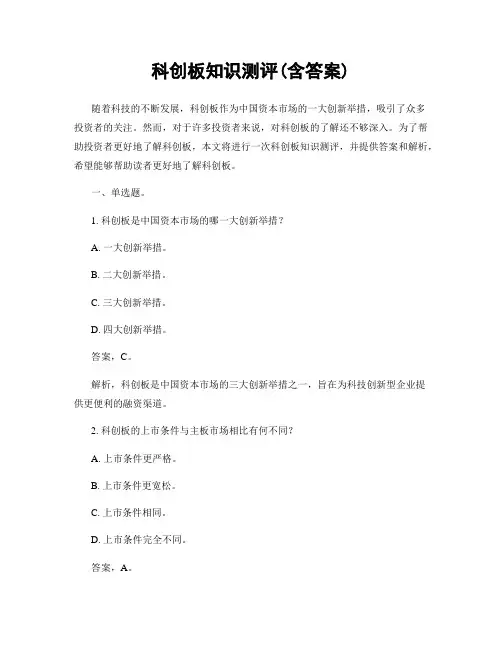 科创板知识测评(含答案)

随着科技的不断发展，科创板作为中国资本市场的一大创新举措，吸引了众多投资者的关注。然而，对于许多投资者来说，对科创板的了解还不够深入。为了帮助投资者更好地了解科创板，本文将进行一次科创板知识测评，并提供答案和解析，希望能够帮助读者更好地了解科创板。

一、单选题。

1. 科创板是中国资本市场的哪一大创新举措？

A. 一大创新举措。

B. 二大创新举措。

C. 三大创新举措。

D. 四大创新举措。

答案，C。

解析，科创板是中国资本市场的三大创新举措之一，旨在为科技创新型企业提供更便利的融资渠道。

2. 科创板的上市条件与主板市场相比有何不同？

A. 上市条件更严格。

B. 上市条件更宽松。

C. 上市条件相同。

D. 上市条件完全不同。

答案，A。